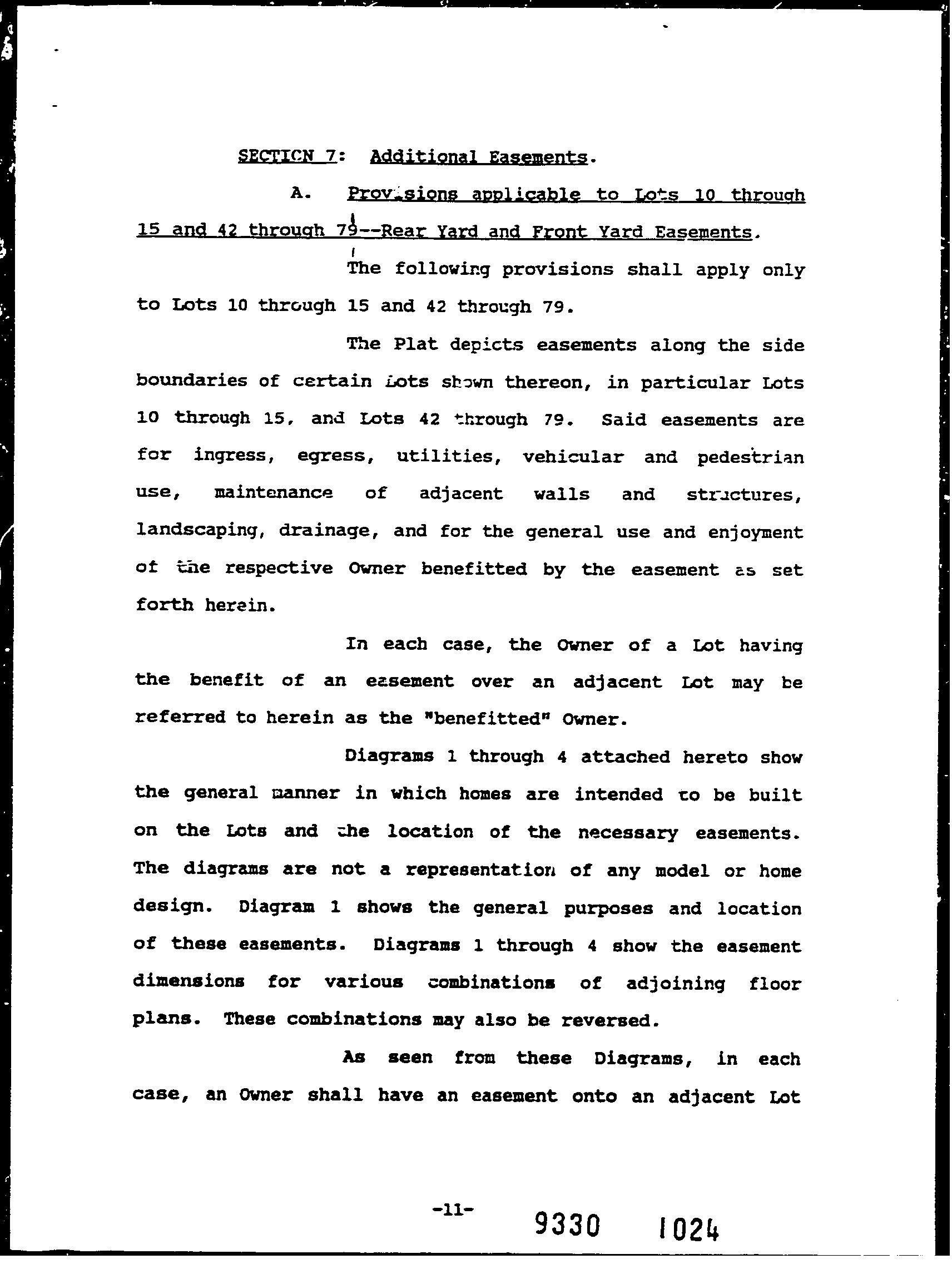 SECTION 7: Additional Easements.

A. Provisions applicable to Lots 10 through 15 and 42 through 79--Rear Yard and Front Yard Easements.

The following provisions shall apply only to Lots 10 through 15 and 42 through 79.

The Plat depicts easements along the side boundaries of certain Lots shown thereon, in particular Lots 10 through 15, and Lots 42 through 79. Said easements are for ingress, egress, utilities, vehicular and pedestrian use, maintenance of adjacent walls and structures, landscaping, drainage, and for the general use and enjoyment of the respective Owner benefitted by the easement as set forth herein.

In each case, the Owner of a Lot having the benefit of an easement over an adjacent Lot may be referred to herein as the "benefitted" Owner.

Diagrams 1 through 4 attached hereto show the general manner in which homes are intended to be built on the Lots and the location of the necessary easements. The diagrams are not a representation of any model or home design. Diagram 1 shows the general purposes and location of these easements. Diagrams 1 through 4 show the easement dimensions for various combinations of adjoining floor plans. These combinations may also be reversed.

As seen from these Diagrams, in each case, an Owner shall have an easement onto an adjacent Lot

-11-

9330 1024